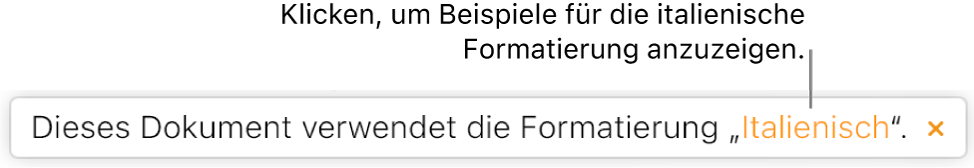 Klicken, um Beispiele für die italienische Formatierung anzuzeigen.

Dieses Dokument verwendet die Formatierung „Italienisch“. ×